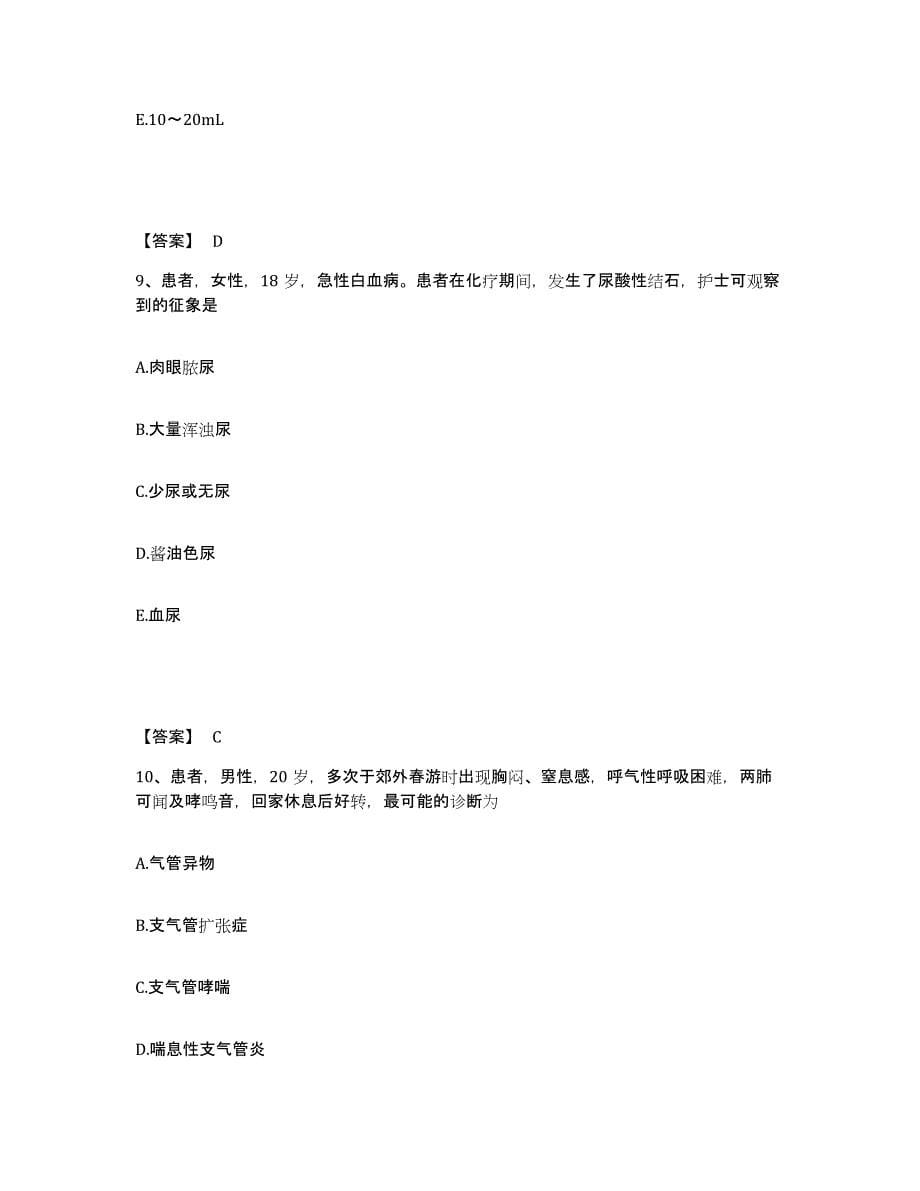 E.10～20mL

【答案】 D

9、患者，女性，18 岁，急性白血病。患者在化疗期间，发生了尿酸性结石，护士可观察到的征象是

A.肉眼脓尿

B.大量浑浊尿

C.少尿或无尿

D.酱油色尿

E.血尿

【答案】 C

10、患者，男性，20 岁，多次于郊外春游时出现胸闷、窒息感，呼气性呼吸困难，两肺可闻及哮鸣音，回家休息后好转，最可能的诊断为

A.气管异物

B.支气管扩张症

C.支气管哮喘

D.喘息性支气管炎